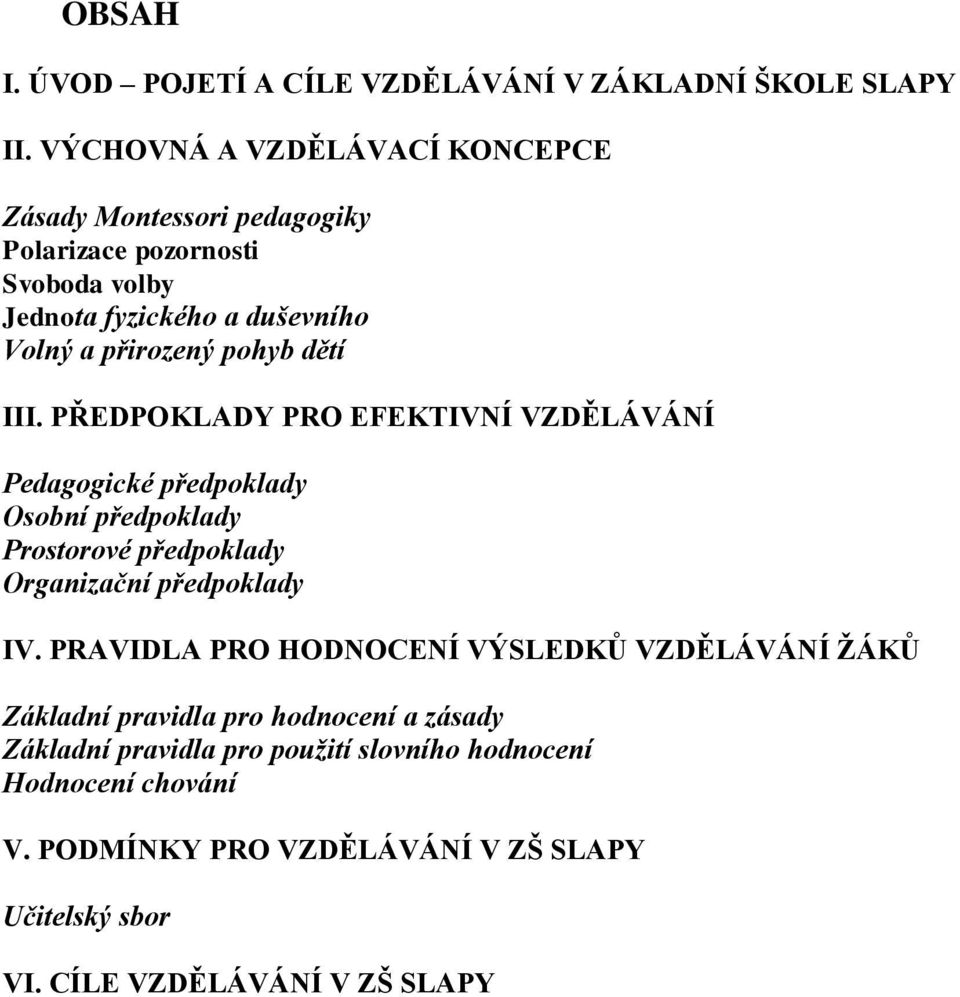 OBSAH

I. ÚVOD – POJETÍ A CÍLE VZDĚLÁVÁNÍ V ZÁKLADNÍ ŠKOLE SLAPY

II. VÝCHOVNÁ A VZDĚLÁVACÍ KONCEPCE

Zásady Montessori pedagogiky
Polarizace pozornosti
Svoboda volby
Jednota fyzického a duševního
Volný a přirozený pohyb dětí

III. PŘEDPOKLADY PRO EFEKTIVNÍ VZDĚLÁVÁNÍ

Pedagogické předpoklady
Osobní předpoklady
Prostorové předpoklady
Organizační předpoklady

IV. PRAVIDLA PRO HODNOCENÍ VÝSLEDKŮ VZDĚLÁVÁNÍ ŽÁKŮ

Základní pravidla pro hodnocení a zásady
Základní pravidla pro použití slovního hodnocení
Hodnocení chování

V. PODMÍNKY PRO VZDĚLÁVÁNÍ V ZŠ SLAPY

Učitelský sbor

VI. CÍLE VZDĚLÁVÁNÍ V ZŠ SLAPY